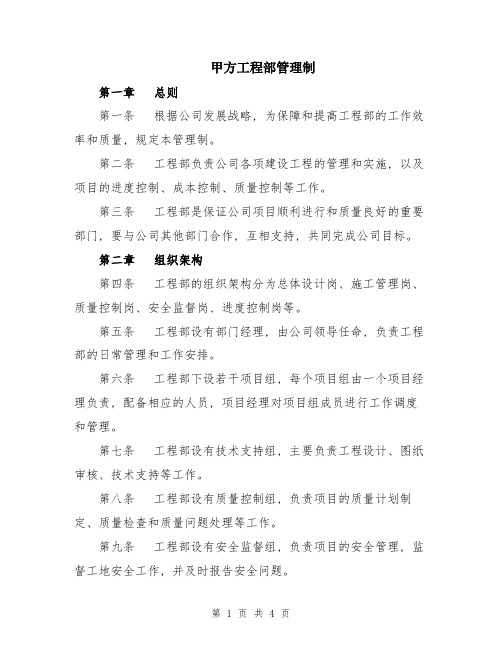 甲方工程部管理制

第一章　总则

第一条　根据公司发展战略，为保障和提高工程部的工作效率和质量，规定本管理制。

第二条　工程部负责公司各项建设工程的管理和实施，以及项目的进度控制、成本控制、质量控制等工作。

第三条　工程部是保证公司项目顺利进行和质量良好的重要部门，要与公司其他部门合作，互相支持，共同完成公司目标。

第二章　组织架构

第四条　工程部的组织架构分为总体设计岗、施工管理岗、质量控制岗、安全监督岗、进度控制岗等。

第五条　工程部设有部门经理，由公司领导任命，负责工程部的日常管理和工作安排。

第六条　工程部下设若干项目组，每个项目组由一个项目经理负责，配备相应的人员，项目经理对项目组成员进行工作调度和管理。

第七条　工程部设有技术支持组，主要负责工程设计、图纸审核、技术支持等工作。

第八条　工程部设有质量控制组，负责项目的质量计划制定、质量检查和质量问题处理等工作。

第九条　工程部设有安全监督组，负责项目的安全管理，监督工地安全工作，并及时报告安全问题。

第 1 页 共 4 页